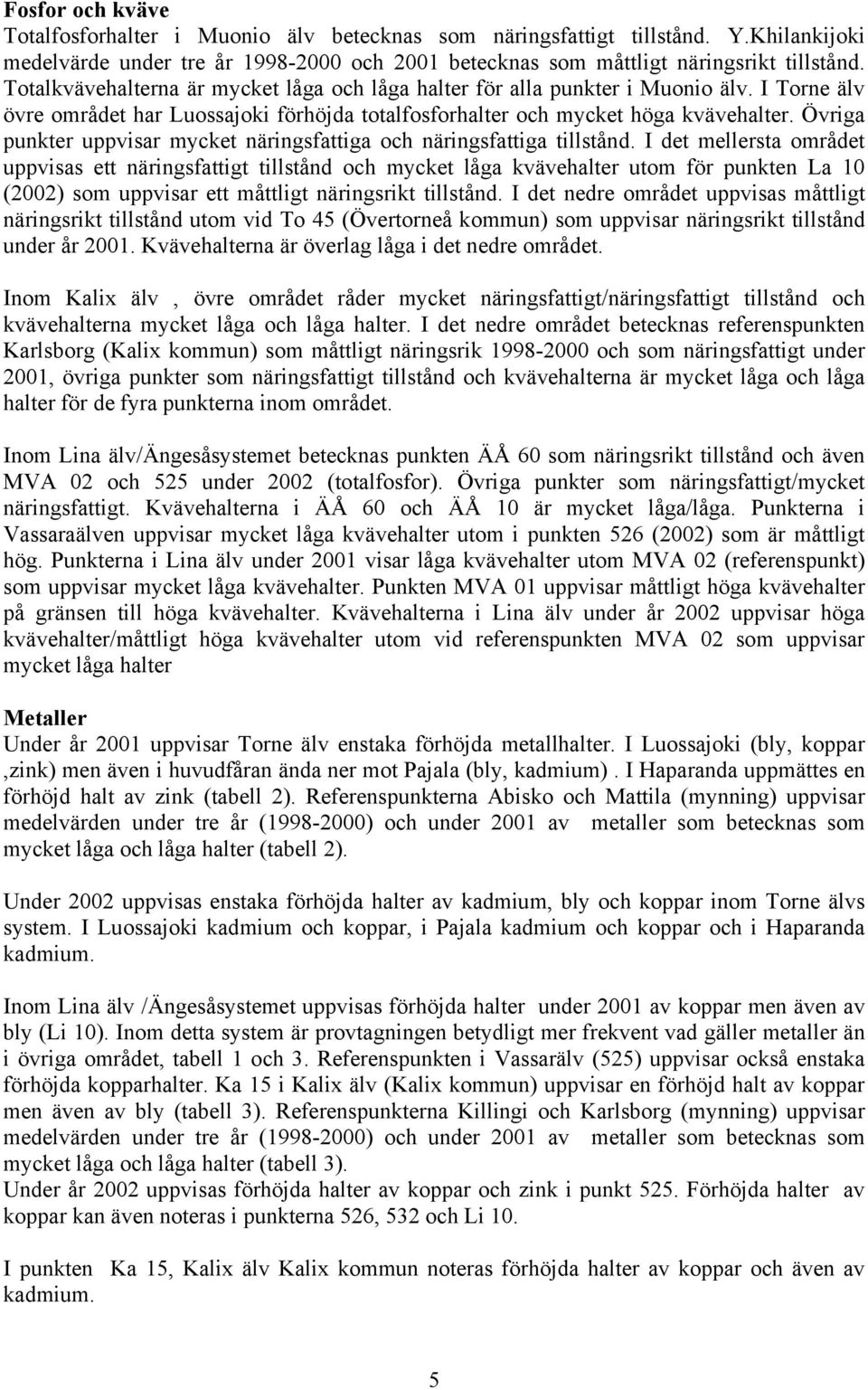 **Fosfor och kväve**
Totalfosforhalter i Muonio älv betecknas som näringsfattigt tillstånd. Y.Khilankijoki medelvärde under tre år 1998-2000 och 2001 betecknas som måttligt näringsrikt tillstånd. Totalkvävehalterna är mycket låga och låga halter för alla punkter i Muonio älv. I Torne älv övre området har Luossajoki förhöjda totalfosforhalter och mycket höga kvävehalter. Övriga punkter uppvisar mycket näringsfattiga och näringsfattiga tillstånd. I det mellersta området uppvisas ett näringsfattigt tillstånd och mycket låga kvävehalter utom för punkten La 10 (2002) som uppvisar ett måttligt näringsrikt tillstånd. I det nedre området uppvisas måttligt näringsrikt tillstånd utom vid To 45 (Övertorneå kommun) som uppvisar näringsrikt tillstånd under år 2001. Kvävehalterna är överlag låga i det nedre området.

Inom Kalix älv , övre området råder mycket näringsfattigt/näringsfattigt tillstånd och kvävehalterna mycket låga och låga halter. I det nedre området betecknas referenspunkten Karlsborg (Kalix kommun) som måttligt näringsrik 1998-2000 och som näringsfattigt under 2001, övriga punkter som näringsfattigt tillstånd och kvävehalterna är mycket låga och låga halter för de fyra punkterna inom området.

Inom Lina älv/Ängesåsystemet betecknas punkten ÄÅ 60 som näringsrikt tillstånd och även MVA 02 och 525 under 2002 (totalfosfor). Övriga punkter som näringsfattigt/mycket näringsfattigt. Kvävehalterna i ÄÅ 60 och ÄÅ 10 är mycket låga/låga. Punkterna i Vassaraälven uppvisar mycket låga kvävehalter utom i punkten 526 (2002) som är måttligt hög. Punkterna i Lina älv under 2001 visar låga kvävehalter utom MVA 02 (referenspunkt) som uppvisar mycket låga kvävehalter. Punkten MVA 01 uppvisar måttligt höga kvävehalter på gränsen till höga kvävehalter. Kvävehalterna i Lina älv under år 2002 uppvisar höga kvävehalter/måttligt höga kvävehalter utom vid referenspunkten MVA 02 som uppvisar mycket låga halter

**Metaller**
Under år 2001 uppvisar Torne älv enstaka förhöjda metallhalter. I Luossajoki (bly, koppar ,zink) men även i huvudfåran ända ner mot Pajala (bly, kadmium) . I Haparanda uppmättes en förhöjd halt av zink (tabell 2). Referenspunkterna Abisko och Mattila (mynning) uppvisar medelvärden under tre år (1998-2000) och under 2001 av metaller som betecknas som mycket låga och låga halter (tabell 2).

Under 2002 uppvisas enstaka förhöjda halter av kadmium, bly och koppar inom Torne älvs system. I Luossajoki kadmium och koppar, i Pajala kadmium och koppar och i Haparanda kadmium.

Inom Lina älv /Ängesåsystemet uppvisas förhöjda halter under 2001 av koppar men även av bly (Li 10). Inom detta system är provtagningen betydligt mer frekvent vad gäller metaller än i övriga området, tabell 1 och 3. Referenspunkten i Vassarälv (525) uppvisar också enstaka förhöjda kopparhalter. Ka 15 i Kalix älv (Kalix kommun) uppvisar en förhöjd halt av koppar men även av bly (tabell 3). Referenspunkterna Killingi och Karlsborg (mynning) uppvisar medelvärden under tre år (1998-2000) och under 2001 av metaller som betecknas som mycket låga och låga halter (tabell 3).
Under år 2002 uppvisas förhöjda halter av koppar och zink i punkt 525. Förhöjda halter av koppar kan även noteras i punkterna 526, 532 och Li 10.

I punkten Ka 15, Kalix älv Kalix kommun noteras förhöjda halter av koppar och även av kadmium.

5